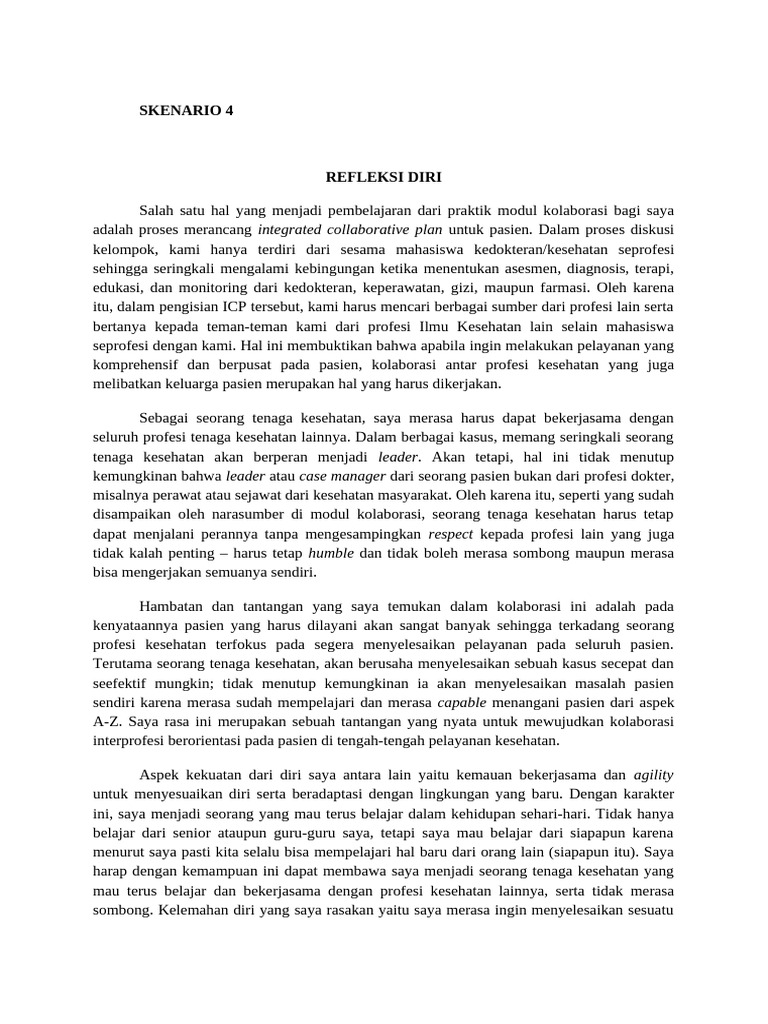 SKENARIO 4

REFLEKSI DIRI

Salah satu hal yang menjadi pembelajaran dari praktik modul kolaborasi bagi saya adalah proses merancang integrated collaborative plan untuk pasien. Dalam proses diskusi kelompok, kami hanya terdiri dari sesama mahasiswa kedokteran/kesehatan seprofesi sehingga seringkali mengalami kebingungan ketika menentukan asesmen, diagnosis, terapi, edukasi, dan monitoring dari kedokteran, keperawatan, gizi, maupun farmasi. Oleh karena itu, dalam pengisian ICP tersebut, kami harus mencari berbagai sumber dari profesi lain serta bertanya kepada teman-teman kami dari profesi Ilmu Kesehatan lain selain mahasiswa seprofesi dengan kami. Hal ini membuktikan bahwa apabila ingin melakukan pelayanan yang komprehensif dan berpusat pada pasien, kolaborasi antar profesi kesehatan yang juga melibatkan keluarga pasien merupakan hal yang harus dikerjakan.

Sebagai seorang tenaga kesehatan, saya merasa harus dapat bekerjasama dengan seluruh profesi tenaga kesehatan lainnya. Dalam berbagai kasus, memang seringkali seorang tenaga kesehatan akan berperan menjadi leader. Akan tetapi, hal ini tidak menutup kemungkinan bahwa leader atau case manager dari seorang pasien bukan dari profesi dokter, misalnya perawat atau sejawat dari kesehatan masyarakat. Oleh karena itu, seperti yang sudah disampaikan oleh narasumber di modul kolaborasi, seorang tenaga kesehatan harus tetap dapat menjalani perannya tanpa mengesampingkan respect kepada profesi lain yang juga tidak kalah penting – harus tetap humble dan tidak boleh merasa sombong maupun merasa bisa mengerjakan semuanya sendiri.

Hambatan dan tantangan yang saya temukan dalam kolaborasi ini adalah pada kenyataannya pasien yang harus dilayani akan sangat banyak sehingga terkadang seorang profesi kesehatan terfokus pada segera menyelesaikan pelayanan pada seluruh pasien. Terutama seorang tenaga kesehatan, akan berusaha menyelesaikan sebuah kasus secepat dan seefektif mungkin; tidak menutup kemungkinan ia akan menyelesaikan masalah pasien sendiri karena merasa sudah mempelajari dan merasa capable menangani pasien dari aspek A-Z. Saya rasa ini merupakan sebuah tantangan yang nyata untuk mewujudkan kolaborasi interprofesi berorientasi pada pasien di tengah-tengah pelayanan kesehatan.

Aspek kekuatan dari diri saya antara lain yaitu kemauan bekerjasama dan agility untuk menyesuaikan diri serta beradaptasi dengan lingkungan yang baru. Dengan karakter ini, saya menjadi seorang yang mau terus belajar dalam kehidupan sehari-hari. Tidak hanya belajar dari senior ataupun guru-guru saya, tetapi saya mau belajar dari siapapun karena menurut saya pasti kita selalu bisa mempelajari hal baru dari orang lain (siapapun itu). Saya harap dengan kemampuan ini dapat membawa saya menjadi seorang tenaga kesehatan yang mau terus belajar dan bekerjasama dengan profesi kesehatan lainnya, serta tidak merasa sombong. Kelemahan diri yang saya rasakan yaitu saya merasa ingin menyelesaikan sesuatu